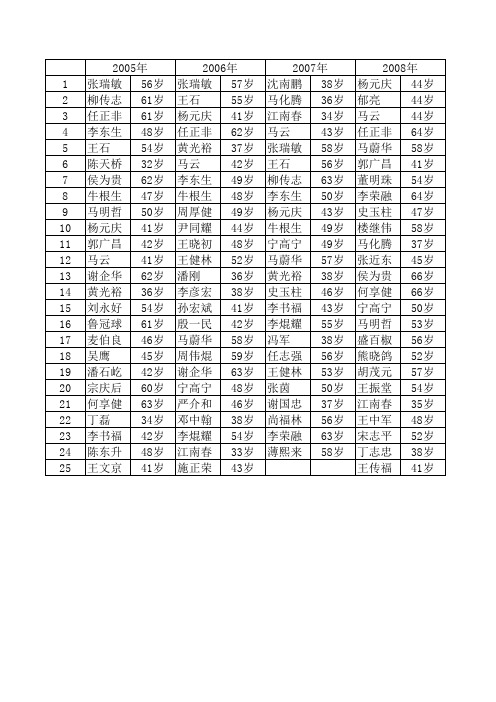 | | 2005年 | | 2006年 | | 2007年 | | 2008年 | |
|---|---|---|---|---|---|---|---|---|
| 1 | 张瑞敏 | 56岁 | 张瑞敏 | 57岁 | 沈南鹏 | 38岁 | 杨元庆 | 44岁 |
| 2 | 柳传志 | 61岁 | 王石 | 55岁 | 马化腾 | 36岁 | 郁亮 | 44岁 |
| 3 | 任正非 | 61岁 | 杨元庆 | 41岁 | 江南春 | 34岁 | 马云 | 44岁 |
| 4 | 李东生 | 48岁 | 任正非 | 62岁 | 马云 | 43岁 | 任正非 | 64岁 |
| 5 | 王石 | 54岁 | 黄光裕 | 37岁 | 张瑞敏 | 58岁 | 马蔚华 | 58岁 |
| 6 | 陈天桥 | 32岁 | 马云 | 42岁 | 王石 | 56岁 | 郭广昌 | 41岁 |
| 7 | 侯为贵 | 62岁 | 李东生 | 49岁 | 柳传志 | 63岁 | 董明珠 | 54岁 |
| 8 | 牛根生 | 47岁 | 牛根生 | 48岁 | 李东生 | 50岁 | 李荣融 | 64岁 |
| 9 | 马明哲 | 50岁 | 周厚健 | 49岁 | 杨元庆 | 43岁 | 史玉柱 | 47岁 |
| 10 | 杨元庆 | 41岁 | 尹同耀 | 44岁 | 牛根生 | 49岁 | 楼继伟 | 58岁 |
| 11 | 郭广昌 | 42岁 | 王晓初 | 48岁 | 宁高宁 | 49岁 | 马化腾 | 37岁 |
| 12 | 马云 | 41岁 | 王健林 | 52岁 | 马蔚华 | 57岁 | 张近东 | 45岁 |
| 13 | 谢企华 | 62岁 | 潘刚 | 36岁 | 黄光裕 | 38岁 | 侯为贵 | 66岁 |
| 14 | 黄光裕 | 36岁 | 李彦宏 | 38岁 | 史玉柱 | 46岁 | 何享健 | 66岁 |
| 15 | 刘永好 | 54岁 | 孙宏斌 | 41岁 | 李书福 | 43岁 | 宁高宁 | 50岁 |
| 16 | 鲁冠球 | 61岁 | 殷一民 | 42岁 | 李焜耀 | 55岁 | 马明哲 | 53岁 |
| 17 | 麦伯良 | 46岁 | 马蔚华 | 58岁 | 冯军 | 38岁 | 盛百椒 | 56岁 |
| 18 | 吴鹰 | 45岁 | 周伟焜 | 59岁 | 任志强 | 56岁 | 熊晓鸽 | 52岁 |
| 19 | 潘石屹 | 42岁 | 谢企华 | 63岁 | 王健林 | 53岁 | 胡茂元 | 57岁 |
| 20 | 宗庆后 | 60岁 | 宁高宁 | 48岁 | 张茵 | 50岁 | 王振堂 | 54岁 |
| 21 | 何享健 | 63岁 | 严介和 | 46岁 | 谢国忠 | 37岁 | 江南春 | 35岁 |
| 22 | 丁磊 | 34岁 | 邓中翰 | 38岁 | 尚福林 | 56岁 | 王中军 | 48岁 |
| 23 | 李书福 | 42岁 | 李焜耀 | 54岁 | 李荣融 | 63岁 | 宋志平 | 52岁 |
| 24 | 陈东升 | 48岁 | 江南春 | 33岁 | 薄熙来 | 58岁 | 丁志忠 | 38岁 |
| 25 | 王文京 | 41岁 | 施正荣 | 43岁 | | | 王传福 | 41岁 |